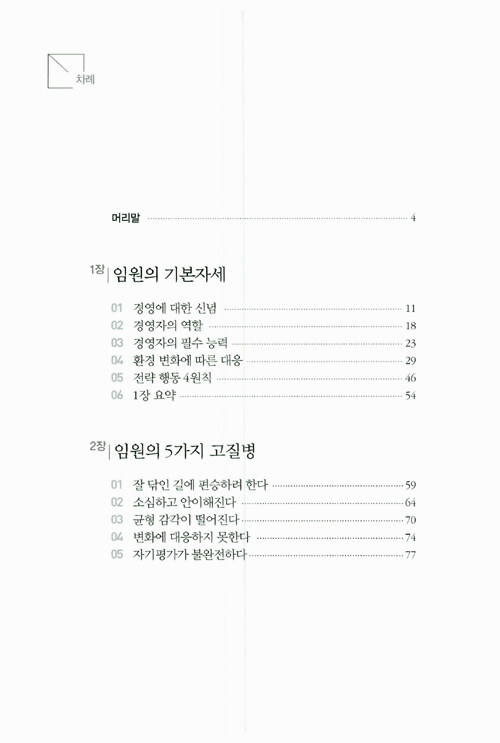 차례

머리말 4

1장 임원의 기본자세

01 경영에 대한 신념 11
02 경영자의 역할 18
03 경영자의 필수 능력 23
04 환경 변화에 따른 대응 29
05 전략 행동 4원칙 46
06 1장 요약 54

2장 임원의 5가지 고질병

01 잘 닦인 길에 편승하려 한다 59
02 소심하고 안이해진다 64
03 균형 감각이 떨어진다 70
04 변화에 대응하지 못한다 74
05 자기평가가 불완전하다 77